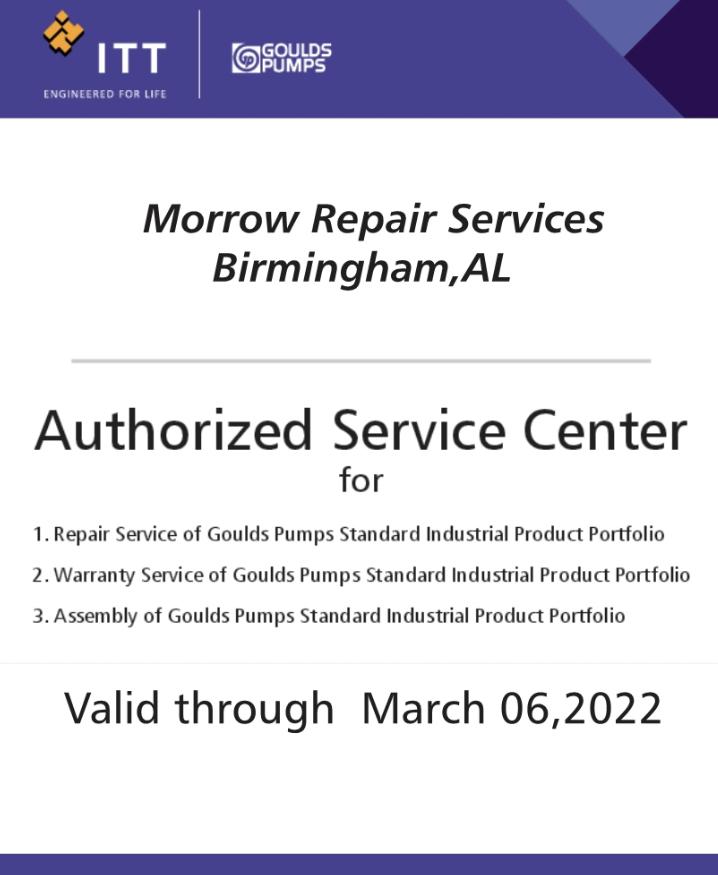 ITT
ENGINEERED FOR LIFE

GOULDS PUMPS

Morrow Repair Services
Birmingham,AL

Authorized Service Center
for

1. Repair Service of Goulds Pumps Standard Industrial Product Portfolio
2. Warranty Service of Goulds Pumps Standard Industrial Product Portfolio
3. Assembly of Goulds Pumps Standard Industrial Product Portfolio

Valid through March 06,2022